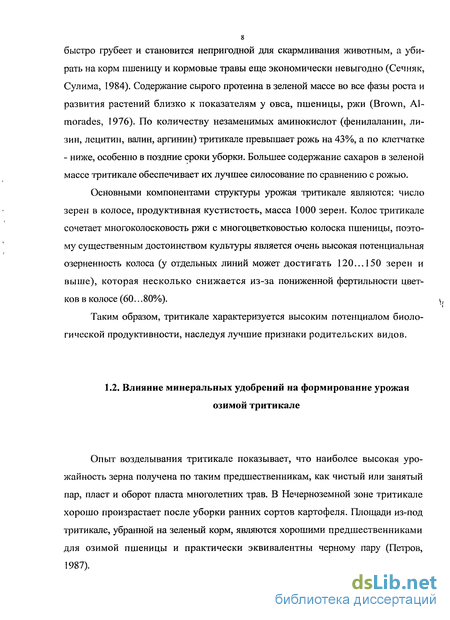 8

быстро грубеет и становится непригодной для скармливания животным, а убирать на корм пшеницу и кормовые травы еще экономически невыгодно (Сечняк, Сулима, 1984). Содержание сырого протеина в зеленой массе во все фазы роста и развития растений близко к показателям у овса, пшеницы, ржи (Brown, Almorades, 1976). По количеству незаменимых аминокислот (фенилаланин, лизин, лецитин, валин, аргинин) тритикале превышает рожь на 43%, а по клетчатке - ниже, особенно в поздние сроки уборки. Большее содержание сахаров в зеленой массе тритикале обеспечивает их лучшее силосование по сравнению с рожью.

Основными компонентами структуры урожая тритикале являются: число зерен в колосе, продуктивная кустистость, масса 1000 зерен. Колос тритикале сочетает многоколосковость ржи с многоцветковостью колоска пшеницы, поэтому существенным достоинством культуры является очень высокая потенциальная озерненность колоса (у отдельных линий может достигать 120…150 зерен и выше), которая несколько снижается из-за пониженной фертильности цветков в колосе (60…80%).

Таким образом, тритикале характеризуется высоким потенциалом биологической продуктивности, наследуя лучшие признаки родительских видов.

1.2. Влияние минеральных удобрений на формирование урожая озимой тритикале

Опыт возделывания тритикале показывает, что наиболее высокая урожайность зерна получена по таким предшественникам, как чистый или занятый пар, пласт и оборот пласта многолетних трав. В Нечерноземной зоне тритикале хорошо произрастает после уборки ранних сортов картофеля. Площади из-под тритикале, убранной на зеленый корм, являются хорошими предшественниками для озимой пшеницы и практически эквивалентны черному пару (Петров, 1987).

dsLib.net
библиотека диссертаций